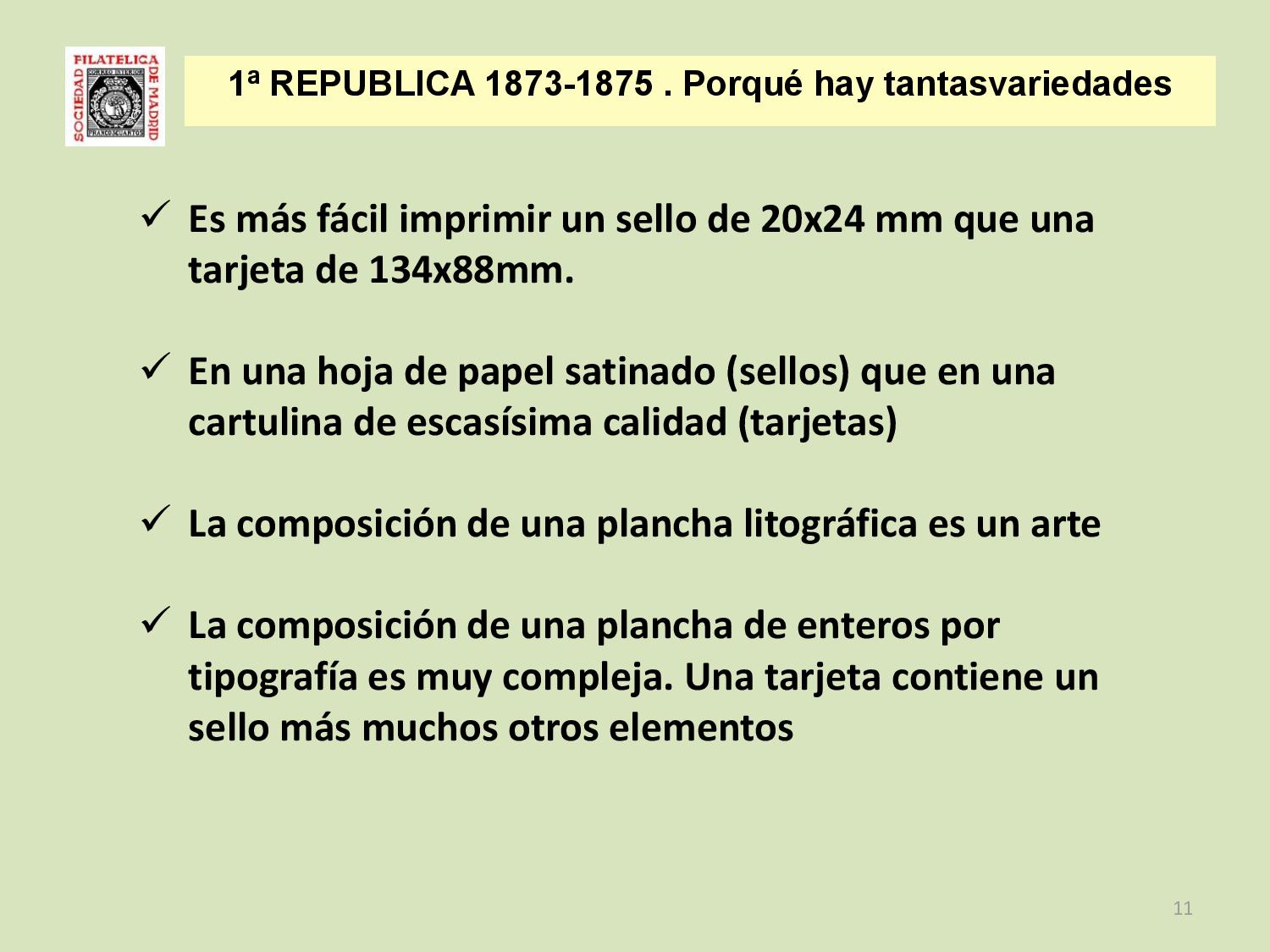 SOCIEDAD FILATELICA DE MADRID

1ª REPUBLICA 1873-1875 . Porqué hay tantasvariedades

✓ Es más fácil imprimir un sello de 20x24 mm que una tarjeta de 134x88mm.

✓ En una hoja de papel satinado (sellos) que en una cartulina de escasísima calidad (tarjetas)

✓ La composición de una plancha litográfica es un arte

✓ La composición de una plancha de enteros por tipografía es muy compleja. Una tarjeta contiene un sello más muchos otros elementos

11